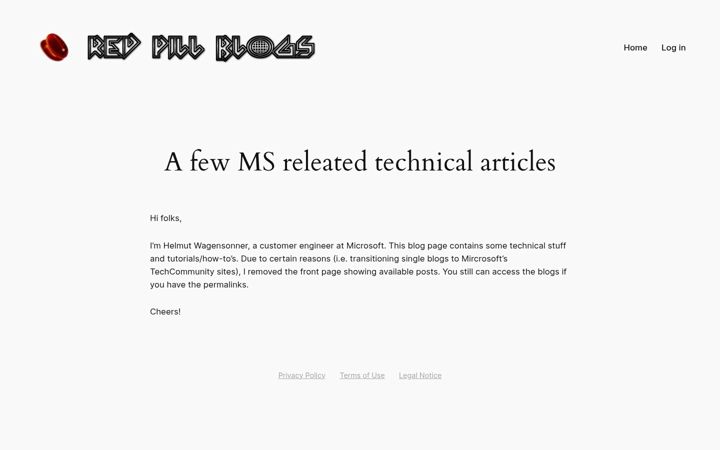 RED PILL BLOGS

Home Log in

A few MS releated technical articles

Hi folks,

I'm Helmut Wagensonner, a customer engineer at Microsoft. This blog page contains some technical stuff and tutorials/how-to's. Due to certain reasons (i.e. transitioning single blogs to Mircrosoft's TechCommunity sites), I removed the front page showing available posts. You still can access the blogs if you have the permalinks.

Cheers!

Privacy Policy Terms of Use Legal Notice